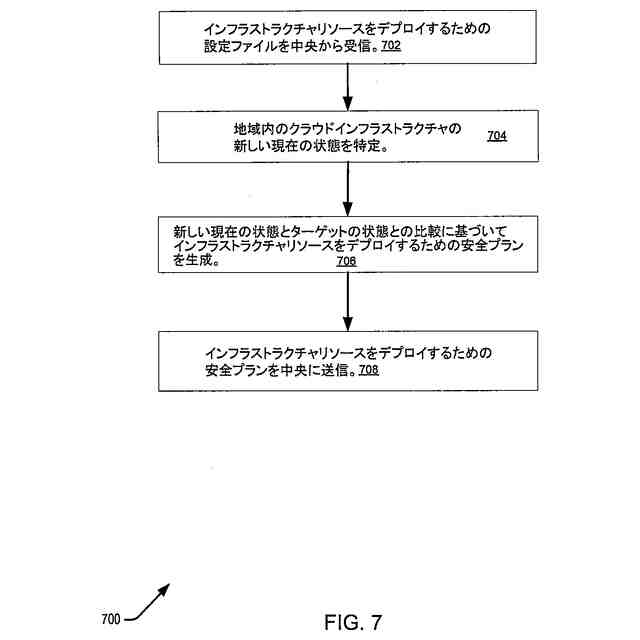 インフラストラクチャリソースをデプロイするための設定ファイルを中央から受信。702

地域内のクラウドインフラストラクチャの新しい現在の状態を特定。 704

新しい現在の状態とターゲットの状態との比較に基づいてインフラストラクチャリソースをデプロイするための安全プランを生成。 706

インフラストラクチャリソースをデプロイするための安全プランを中央に送信。708

700

FIG. 7